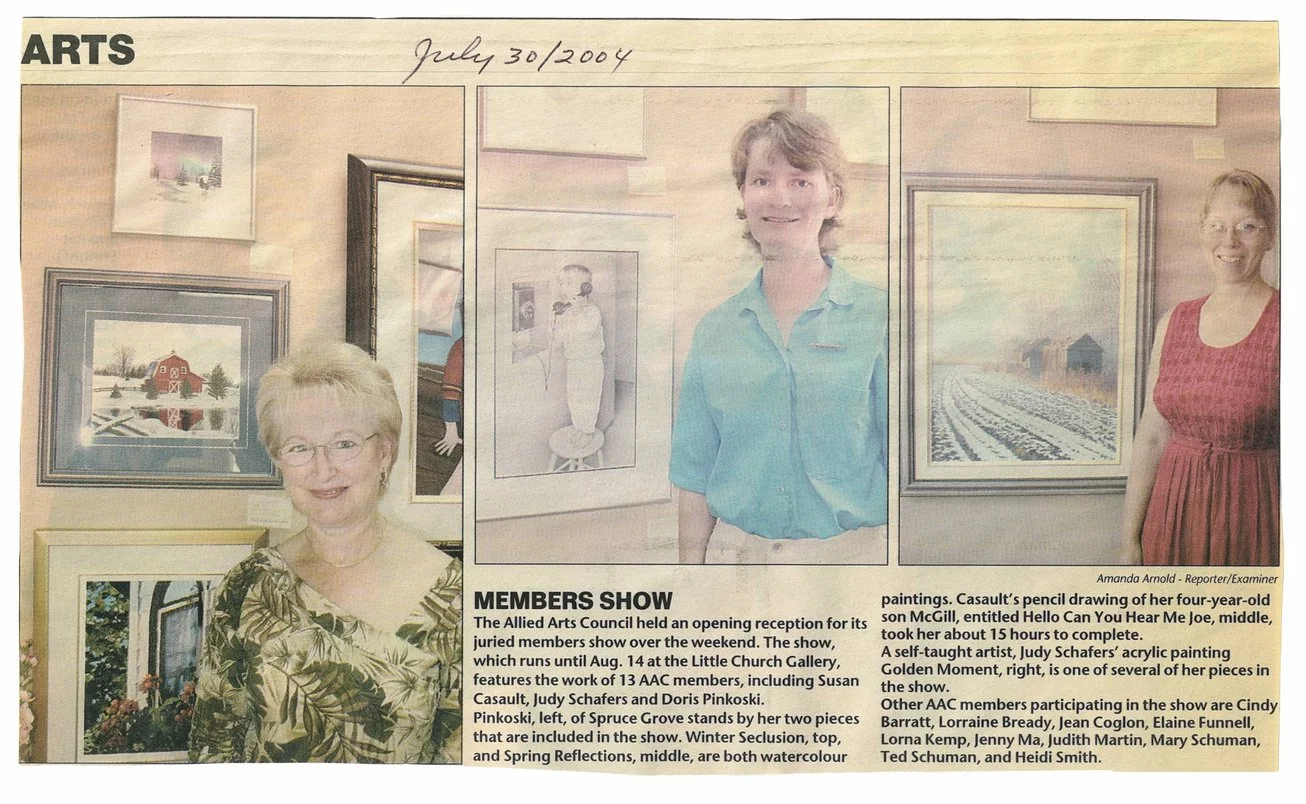 ARTS

July 30/2004

Amanda Arnold - Reporter/Examiner

MEMBERS SHOW

The Allied Arts Council held an opening reception for its juried members show over the weekend. The show, which runs until Aug. 14 at the Little Church Gallery, features the work of 13 AAC members, including Susan Casault, Judy Schafers and Doris Pinkoski.

Pinkoski, left, of Spruce Grove stands by her two pieces that are included in the show. Winter Seclusion, top, and Spring Reflections, middle, are both watercolour paintings. Casault's pencil drawing of her four-year-old son McGill, entitled Hello Can You Hear Me Joe, middle, took her about 15 hours to complete.

A self-taught artist, Judy Schafers' acrylic painting Golden Moment, right, is one of several of her pieces in the show.

Other AAC members participating in the show are Cindy Barratt, Lorraine Bready, Jean Coglon, Elaine Funnell, Lorna Kemp, Jenny Ma, Judith Martin, Mary Schuman, Ted Schuman, and Heidi Smith.